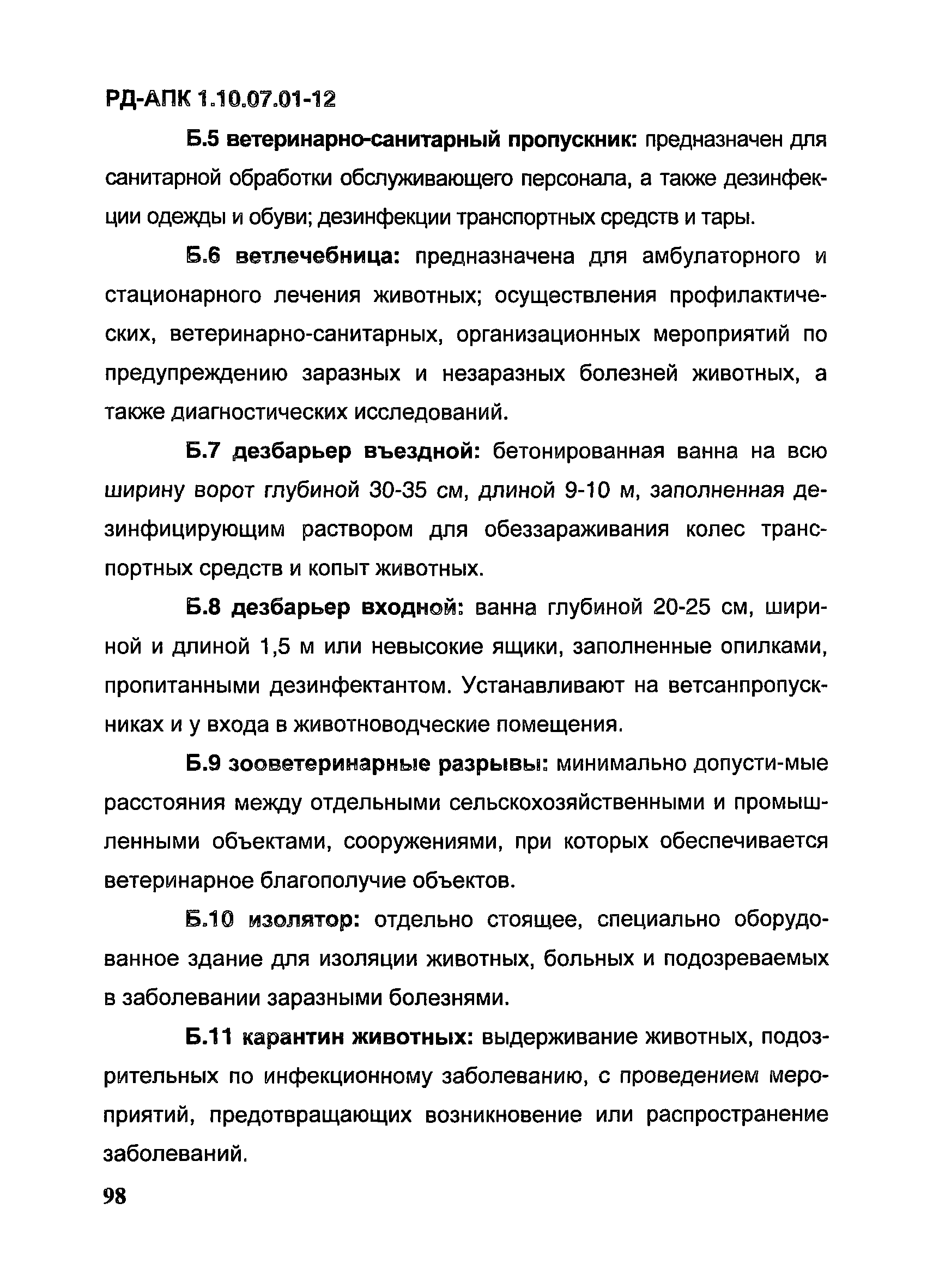 РД-АПК 1.10.07.01-12

Б.5 ветеринарно-санитарный пропускник: предназначен для санитарной обработки обслуживающего персонала, а также дезинфекции одежды и обуви; дезинфекции транспортных средств и тары.

Б.6 ветлечебница: предназначена для амбулаторного и стационарного лечения животных; осуществления профилактических, ветеринарно-санитарных, организационных мероприятий по предупреждению заразных и незаразных болезней животных, а также диагностических исследований.

Б.7 дезбарьер въездной: бетонированная ванна на всю ширину ворот глубиной 30-35 см, длиной 9-10 м, заполненная дезинфицирующим раствором для обеззараживания колес транспортных средств и копыт животных.

Б.8 дезбарьер входной: ванна глубиной 20-25 см, шириной и длиной 1,5 м или невысокие ящики, заполненные опилками, пропитанными дезинфектантом. Устанавливают на ветсанпропускниках и у входа в животноводческие помещения.

Б.9 зооветеринарные разрывы: минимально допусти-мые расстояния между отдельными сельскохозяйственными и промышленными объектами, сооружениями, при которых обеспечивается ветеринарное благополучие объектов.

Б.10 изолятор: отдельно стоящее, специально оборудованное здание для изоляции животных, больных и подозреваемых в заболевании заразными болезнями.

Б.11 карантин животных: выдерживание животных, подозрительных по инфекционному заболеванию, с проведением мероприятий, предотвращающих возникновение или распространение заболеваний.

98